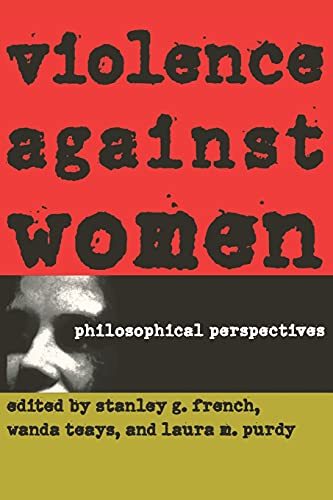 violence against women

philosophical perspectives

edited by stanley g. french, wanda teays, and laura m. purdy